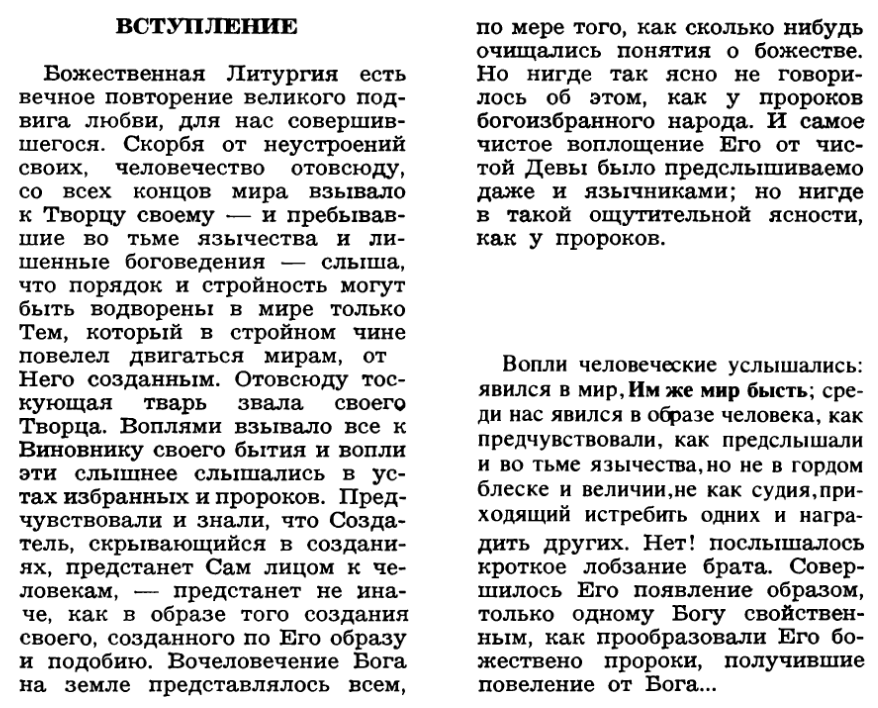 ВСТУПЛЕНИЕ

Божественная Литургия есть вечное повторение великого подвига любви, для нас совершившегося. Скорбя от неустроений своих, человечество отовсюду, со всех концов мира взывало к Творцу своему — и пребывавшие во тьме язычества и лишенные боговедения — слыша, что порядок и стройность могут быть водворены в мире только Тем, который в стройном чине повелел двигаться мирам, от Него созданным. Отовсюду тоскующая тварь звала своего Творца. Воплями взывало все к Виновнику своего бытия и вопли эти слышнее слышались в устах избранных и пророков. Предчувствовали и знали, что Создатель, скрывающийся в созданиях, предстанет Сам лицом к человекам, — предстанет не иначе, как в образе того создания своего, созданного по Его образу и подобию. Вочеловечение Бога на земле представлялось всем, по мере того, как сколько нибудь очищались понятия о божестве. Но нигде так ясно не говорилось об этом, как у пророков богоизбранного народа. И самое чистое воплощение Его от чистой Девы было предслышиваемо даже и язычниками; но нигде в такой ощутительной ясности, как у пророков.

Вопли человеческие услышались: явился в мир, Им же мир бысть; среди нас явился в образе человека, как предчувствовали, как предслышали и во тьме язычества, но не в гордом блеске и величии, не как судия, приходящий истребить одних и наградить других. Нет! послышалось кроткое лобзание брата. Совершилось Его появление образом, только одному Богу свойственным, как прообразовали Его божествено пророки, получившие повеление от Бога...